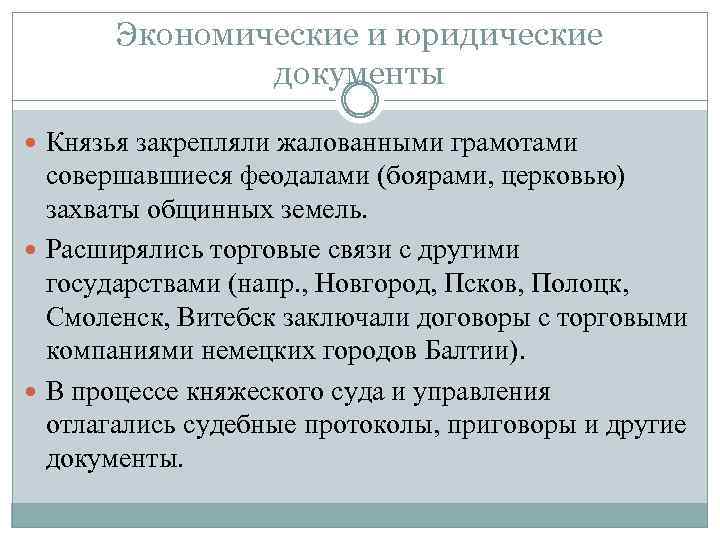 Экономические и юридические документы

Князья закрепляли жалованными грамотами совершавшиеся феодалами (боярами, церковью) захваты общинных земель.

Расширялись торговые связи с другими государствами (напр., Новгород, Псков, Полоцк, Смоленск, Витебск заключали договоры с торговыми компаниями немецких городов Балтии).

В процессе княжеского суда и управления отлагались судебные протоколы, приговоры и другие документы.